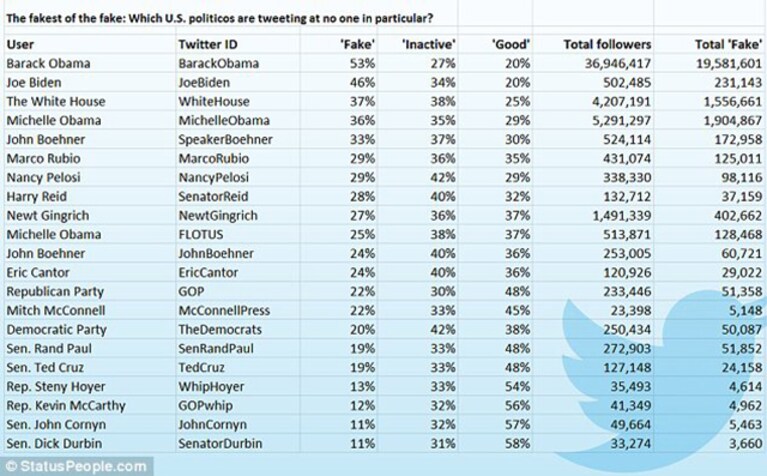 The fakest of the fake: Which U.S. politicos are tweeting at no one in particular?

| User | Twitter ID | 'Fake' | 'Inactive' | 'Good' | Total followers | Total 'Fake' |
|---|---|---|---|---|---|---|
| Barack Obama | BarackObama | 53% | 27% | 20% | 36,946,417 | 19,581,601 |
| Joe Biden | JoeBiden | 46% | 34% | 20% | 502,485 | 231,143 |
| The White House | WhiteHouse | 37% | 38% | 25% | 4,207,191 | 1,556,661 |
| Michelle Obama | MichelleObama | 36% | 35% | 29% | 5,291,297 | 1,904,867 |
| John Boehner | SpeakerBoehner | 33% | 37% | 30% | 524,114 | 172,958 |
| Marco Rubio | MarcoRubio | 29% | 36% | 35% | 431,074 | 125,011 |
| Nancy Pelosi | NancyPelosi | 29% | 42% | 29% | 338,330 | 98,116 |
| Harry Reid | SenatorReid | 28% | 40% | 32% | 132,712 | 37,159 |
| Newt Gingrich | NewtGingrich | 27% | 36% | 37% | 1,491,339 | 402,662 |
| Michelle Obama | FLOTUS | 25% | 38% | 37% | 513,871 | 128,468 |
| John Boehner | JohnBoehner | 24% | 40% | 36% | 253,005 | 60,721 |
| Eric Cantor | EricCantor | 24% | 40% | 36% | 120,926 | 29,022 |
| Republican Party | GOP | 22% | 30% | 48% | 233,446 | 51,358 |
| Mitch McConnell | McConnellPress | 22% | 33% | 45% | 23,398 | 5,148 |
| Democratic Party | TheDemocrats | 20% | 42% | 38% | 250,434 | 50,087 |
| Sen. Rand Paul | SenRandPaul | 19% | 33% | 48% | 272,903 | 51,852 |
| Sen. Ted Cruz | TedCruz | 19% | 33% | 48% | 127,148 | 24,158 |
| Rep. Steny Hoyer | WhipHoyer | 13% | 33% | 54% | 35,493 | 4,614 |
| Rep. Kevin McCarthy | GOPwhip | 12% | 32% | 56% | 41,349 | 4,962 |
| Sen. John Cornyn | JohnCornyn | 11% | 32% | 57% | 49,664 | 5,463 |
| Sen. Dick Durbin | SenatorDurbin | 11% | 31% | 58% | 33,274 | 3,660 |

© StatusPeople.com